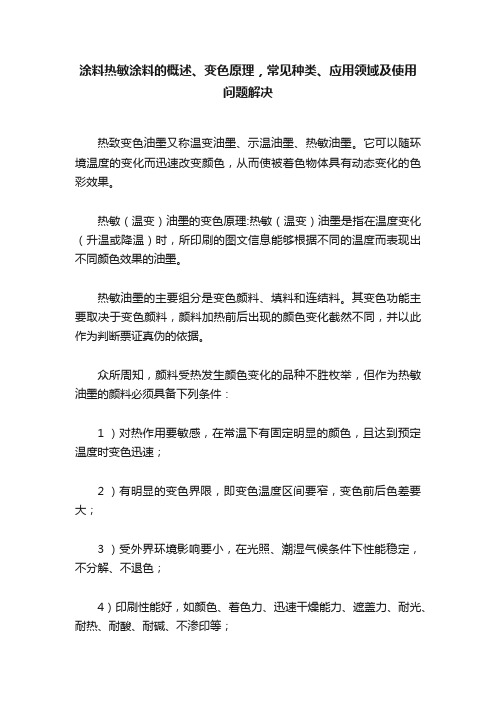 涂料热敏涂料的概述、变色原理，常见种类、应用领域及使用问题解决

热致变色油墨又称温变油墨、示温油墨、热敏油墨。它可以随环境温度的变化而迅速改变颜色，从而使被着色物体具有动态变化的色彩效果。

热敏（温变）油墨的变色原理:热敏（温变）油墨是指在温度变化（升温或降温）时，所印刷的图文信息能够根据不同的温度而表现出不同颜色效果的油墨。

热敏油墨的主要组分是变色颜料、填料和连结料。其变色功能主要取决于变色颜料，颜料加热前后出现的颜色变化截然不同，并以此作为判断票证真伪的依据。

众所周知，颜料受热发生颜色变化的品种不胜枚举，但作为热敏油墨的颜料必须具备下列条件：

1 ）对热作用要敏感，在常温下有固定明显的颜色，且达到预定温度时变色迅速；

2 ）有明显的变色界限，即变色温度区间要窄，变色前后色差要大；

3 ）受外界环境影响要小，在光照、潮湿气候条件下性能稳定，不分解、不退色；

4）印刷性能好，如颜色、着色力、迅速干燥能力、遮盖力、耐光、耐热、耐酸、耐碱、不渗印等；